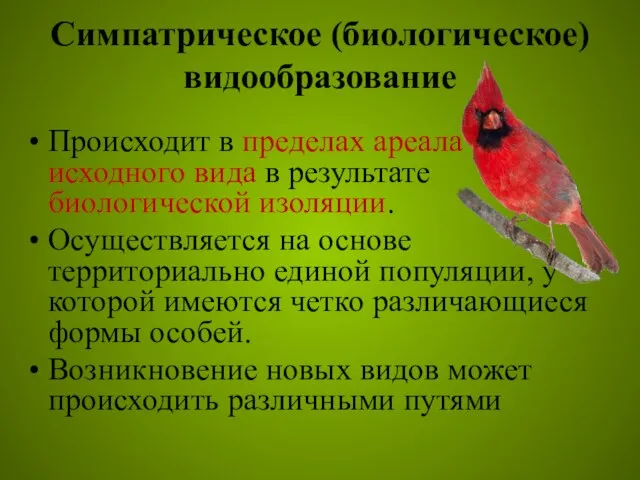 Симпатрическое (биологическое) видообразование

• Происходит в пределах ареала исходного вида в результате биологической изоляции.

• Осуществляется на основе территориально единой популяции, у которой имеются четко различающиеся формы особей.

• Возникновение новых видов может происходить различными путями